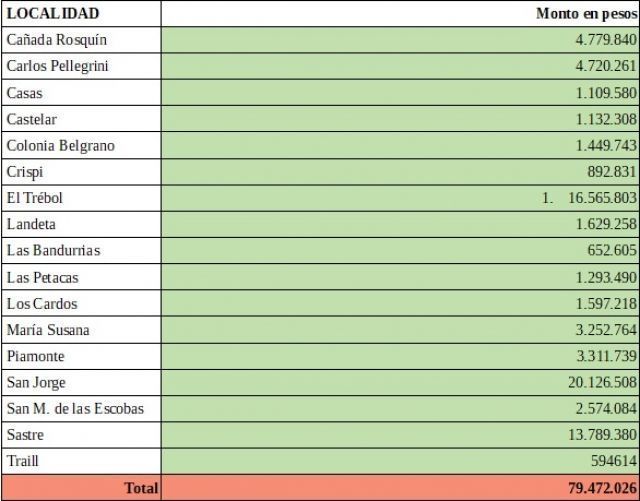 | LOCALIDAD | Monto en pesos |
|---|---|
| Cañada Rosquín | 4.779.840 |
| Carlos Pellegrini | 4.720.261 |
| Casas | 1.109.580 |
| Castelar | 1.132.308 |
| Colonia Belgrano | 1.449.743 |
| Crispi | 892.831 |
| El Trébol | 1. 16.565.803 |
| Landeta | 1.629.258 |
| Las Bandurrias | 652.605 |
| Las Petacas | 1.293.490 |
| Los Cardos | 1.597.218 |
| María Susana | 3.252.764 |
| Piamonte | 3.311.739 |
| San Jorge | 20.126.508 |
| San M. de las Escobas | 2.574.084 |
| Sastre | 13.789.380 |
| Traill | 594614 |
| Total | 79.472.026 |